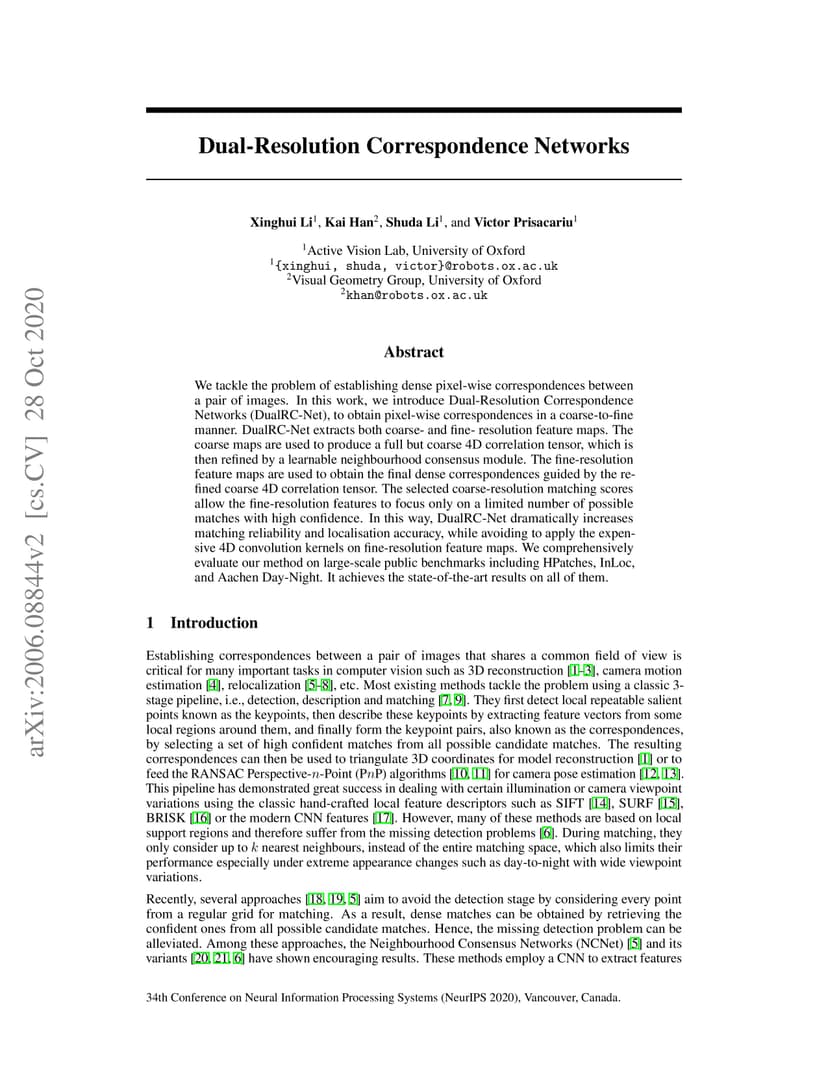 arXiv:2006.08844v2 [cs.CV] 28 Oct 2020

Dual-Resolution Correspondence Networks

Xinghui Li$^1$, Kai Han$^2$, Shuda Li$^1$, and Victor Prisacariu$^1$

$^1$Active Vision Lab, University of Oxford
$^1${xinghui, shuda, victor}@robots.ox.ac.uk
$^2$Visual Geometry Group, University of Oxford
$^2$khan@robots.ox.ac.uk

Abstract

We tackle the problem of establishing dense pixel-wise correspondences between a pair of images. In this work, we introduce Dual-Resolution Correspondence Networks (DualRC-Net), to obtain pixel-wise correspondences in a coarse-to-fine manner. DualRC-Net extracts both coarse- and fine- resolution feature maps. The coarse maps are used to produce a full but coarse 4D correlation tensor, which is then refined by a learnable neighbourhood consensus module. The fine-resolution feature maps are used to obtain the final dense correspondences guided by the refined coarse 4D correlation tensor. The selected coarse-resolution matching scores allow the fine-resolution features to focus only on a limited number of possible matches with high confidence. In this way, DualRC-Net dramatically increases matching reliability and localisation accuracy, while avoiding to apply the expensive 4D convolution kernels on fine-resolution feature maps. We comprehensively evaluate our method on large-scale public benchmarks including HPatches, InLoc, and Aachen Day-Night. It achieves the state-of-the-art results on all of them.

1 Introduction

Establishing correspondences between a pair of images that shares a common field of view is critical for many important tasks in computer vision such as 3D reconstruction [1–3], camera motion estimation [4], relocalization [5–8], etc. Most existing methods tackle the problem using a classic 3-stage pipeline, i.e., detection, description and matching [7, 9]. They first detect local repeatable salient points known as the keypoints, then describe these keypoints by extracting feature vectors from some local regions around them, and finally form the keypoint pairs, also known as the correspondences, by selecting a set of high confident matches from all possible candidate matches. The resulting correspondences can then be used to triangulate 3D coordinates for model reconstruction [1] or to feed the RANSAC Perspective-$n$-Point (P$n$P) algorithms [10, 11] for camera pose estimation [12, 13]. This pipeline has demonstrated great success in dealing with certain illumination or camera viewpoint variations using the classic hand-crafted local feature descriptors such as SIFT [14], SURF [15], BRISK [16] or the modern CNN features [17]. However, many of these methods are based on local support regions and therefore suffer from the missing detection problems [6]. During matching, they only consider up to $k$ nearest neighbours, instead of the entire matching space, which also limits their performance especially under extreme appearance changes such as day-to-night with wide viewpoint variations.

Recently, several approaches [18, 19, 5] aim to avoid the detection stage by considering every point from a regular grid for matching. As a result, dense matches can be obtained by retrieving the confident ones from all possible candidate matches. Hence, the missing detection problem can be alleviated. Among these approaches, the Neighbourhood Consensus Networks (NCNet) [5] and its variants [20, 21, 6] have shown encouraging results. These methods employ a CNN to extract features

34th Conference on Neural Information Processing Systems (NeurIPS 2020), Vancouver, Canada.